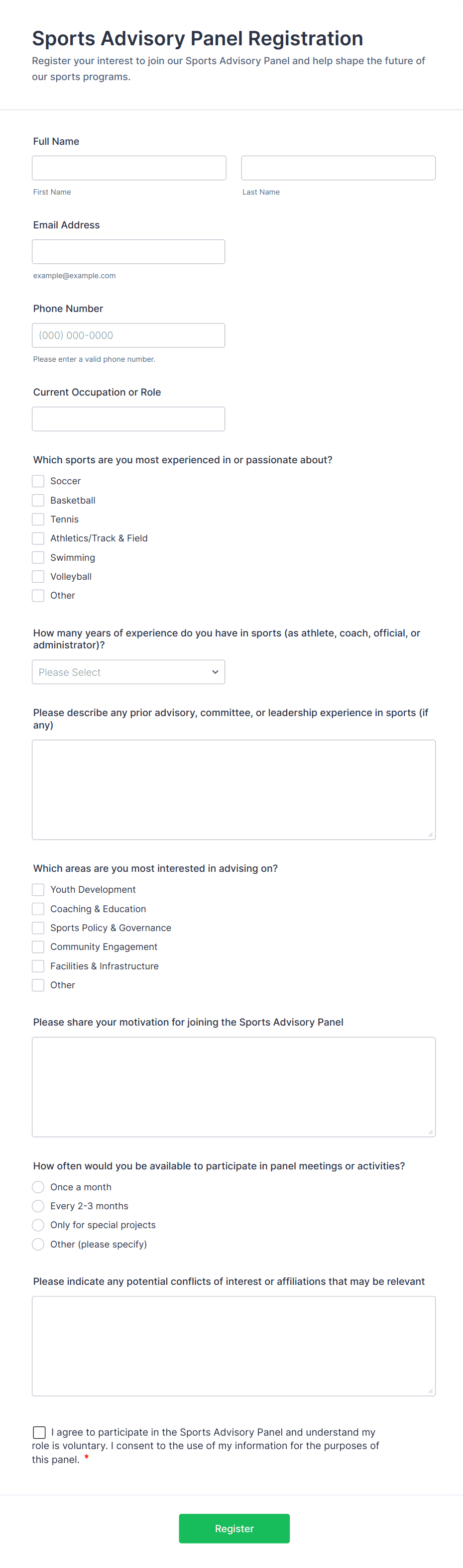 Sports Advisory Panel Registration

Register your interest to join our Sports Advisory Panel and help shape the future of our sports programs.

Full Name

First Name

Last Name

Email Address

example@example.com

Phone Number

(000) 000-0000

Please enter a valid phone number.

Current Occupation or Role

Which sports are you most experienced in or passionate about?

Soccer
Basketball
Tennis
Athletics/Track & Field
Swimming
Volleyball
Other

How many years of experience do you have in sports (as athlete, coach, official, or administrator)?

Please Select

Please describe any prior advisory, committee, or leadership experience in sports (if any)

Which areas are you most interested in advising on?

Youth Development
Coaching & Education
Sports Policy & Governance
Community Engagement
Facilities & Infrastructure
Other

Please share your motivation for joining the Sports Advisory Panel

How often would you be available to participate in panel meetings or activities?

Once a month
Every 2-3 months
Only for special projects
Other (please specify)

Please indicate any potential conflicts of interest or affiliations that may be relevant

I agree to participate in the Sports Advisory Panel and understand my role is voluntary. I consent to the use of my information for the purposes of this panel. *

Register